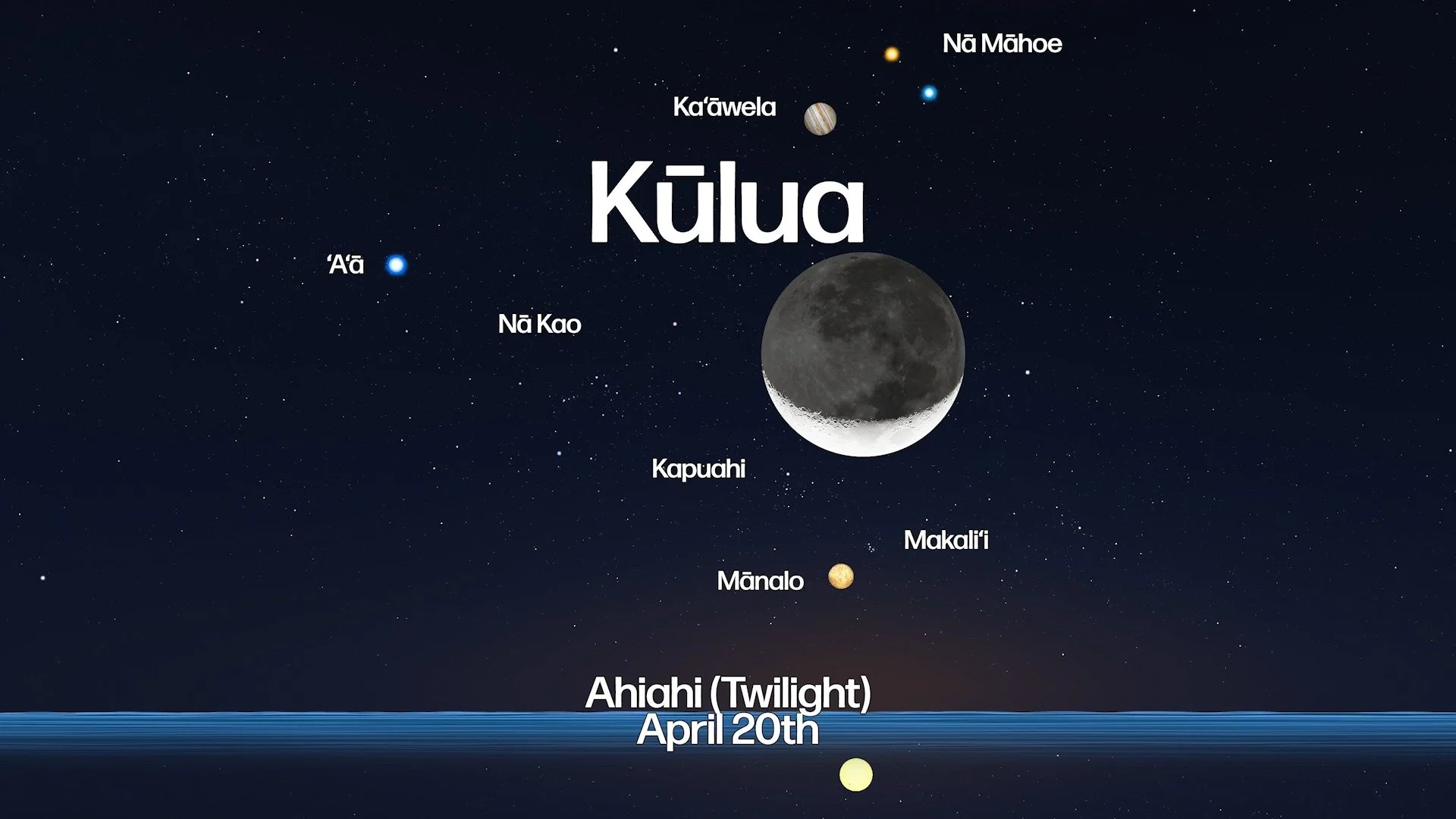 Nā Māhoe

Kaʻāwela

Kūlua

ʻAʻā

Nā Kao

Kapuahi

Makaliʻi

Mānalo

Ahiahi (Twilight)
April 20th